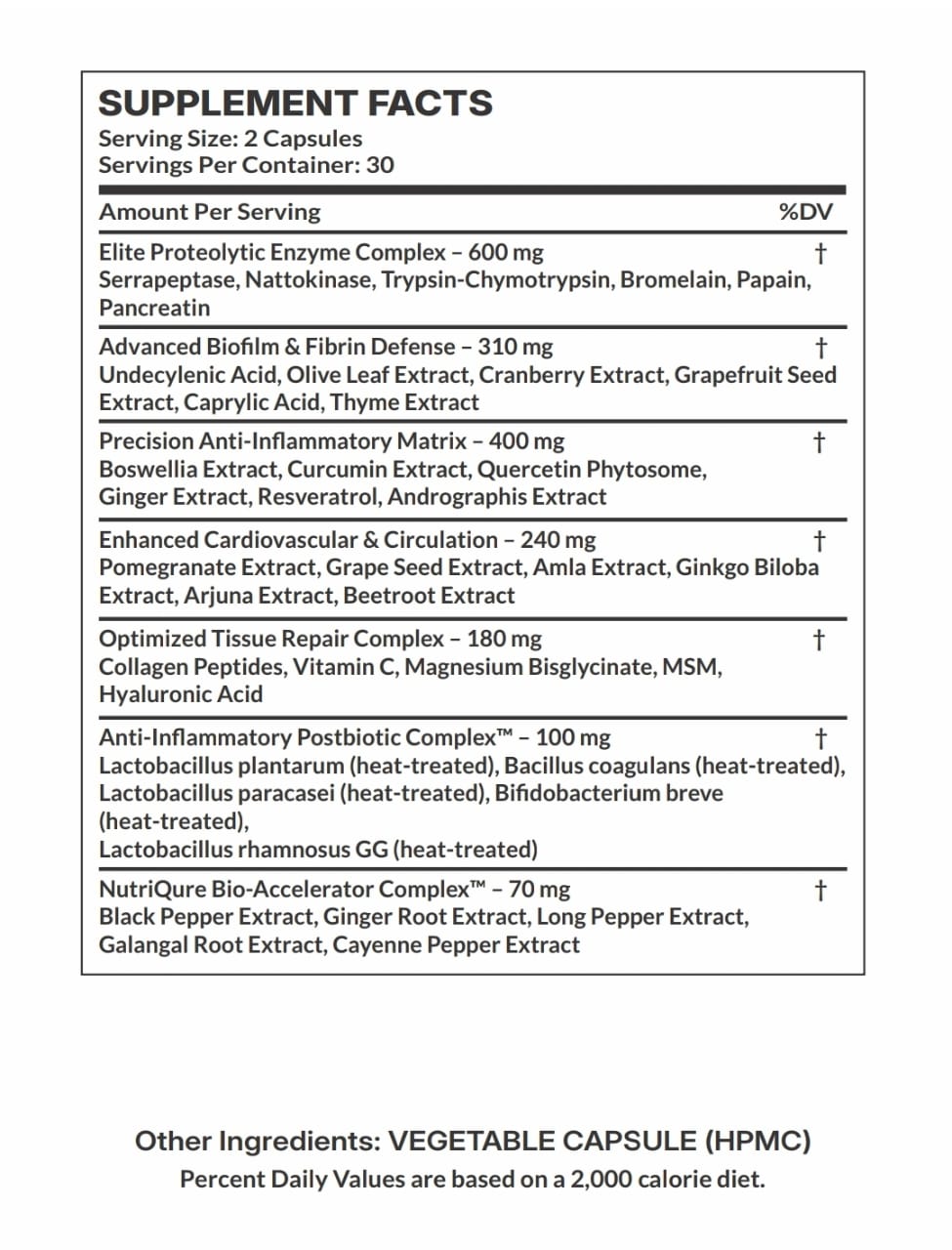 SUPPLEMENT FACTS
Serving Size: 2 Capsules
Servings Per Container: 30

| Amount Per Serving | %DV |
|---|---|
| Elite Proteolytic Enzyme Complex – 600 mg Serrapeptase, Nattokinase, Trypsin-Chymotrypsin, Bromelain, Papain, Pancreatin | † |
| Advanced Biofilm & Fibrin Defense – 310 mg Undecylenic Acid, Olive Leaf Extract, Cranberry Extract, Grapefruit Seed Extract, Caprylic Acid, Thyme Extract | † |
| Precision Anti-Inflammatory Matrix – 400 mg Boswellia Extract, Curcumin Extract, Quercetin Phytosome, Ginger Extract, Resveratrol, Andrographis Extract | † |
| Enhanced Cardiovascular & Circulation – 240 mg Pomegranate Extract, Grape Seed Extract, Amla Extract, Ginkgo Biloba Extract, Arjuna Extract, Beetroot Extract | † |
| Optimized Tissue Repair Complex – 180 mg Collagen Peptides, Vitamin C, Magnesium Bisglycinate, MSM, Hyaluronic Acid | † |
| Anti-Inflammatory Postbiotic Complex™ – 100 mg Lactobacillus plantarum (heat-treated), Bacillus coagulans (heat-treated), Lactobacillus paracasei (heat-treated), Bifidobacterium breve (heat-treated), Lactobacillus rhamnosus GG (heat-treated) | † |
| NutriQure Bio-Accelerator Complex™ – 70 mg Black Pepper Extract, Ginger Root Extract, Long Pepper Extract, Galangal Root Extract, Cayenne Pepper Extract | † |

Other Ingredients: VEGETABLE CAPSULE (HPMC)
Percent Daily Values are based on a 2,000 calorie diet.